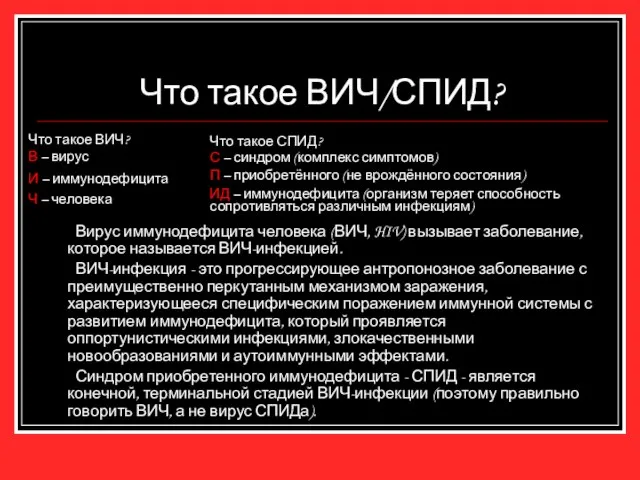 Что такое ВИЧ/СПИД?

Что такое ВИЧ?
В – вирус
И – иммунодефицита
Ч – человека

Что такое СПИД?
С – синдром (комплекс симптомов)
П – приобретённого (не врождённого состояния)
ИД – иммунодефицита (организм теряет способность сопротивляться различным инфекциям)

Вирус иммунодефицита человека (ВИЧ, HIV) вызывает заболевание, которое называется ВИЧ-инфекцией.

ВИЧ-инфекция - это прогрессирующее антропонозное заболевание с преимущественно перкутанным механизмом заражения, характеризующееся специфическим поражением иммунной системы с развитием иммунодефицита, который проявляется оппортунистическими инфекциями, злокачественными новообразованиями и аутоиммунными эффектами.

Синдром приобретенного иммунодефицита - СПИД - является конечной, терминальной стадией ВИЧ-инфекции (поэтому правильно говорить ВИЧ, а не вирус СПИДа).